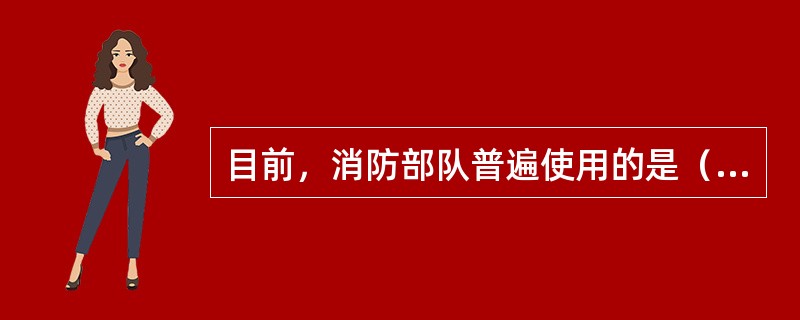 目前，消防部队普遍使用的是（...